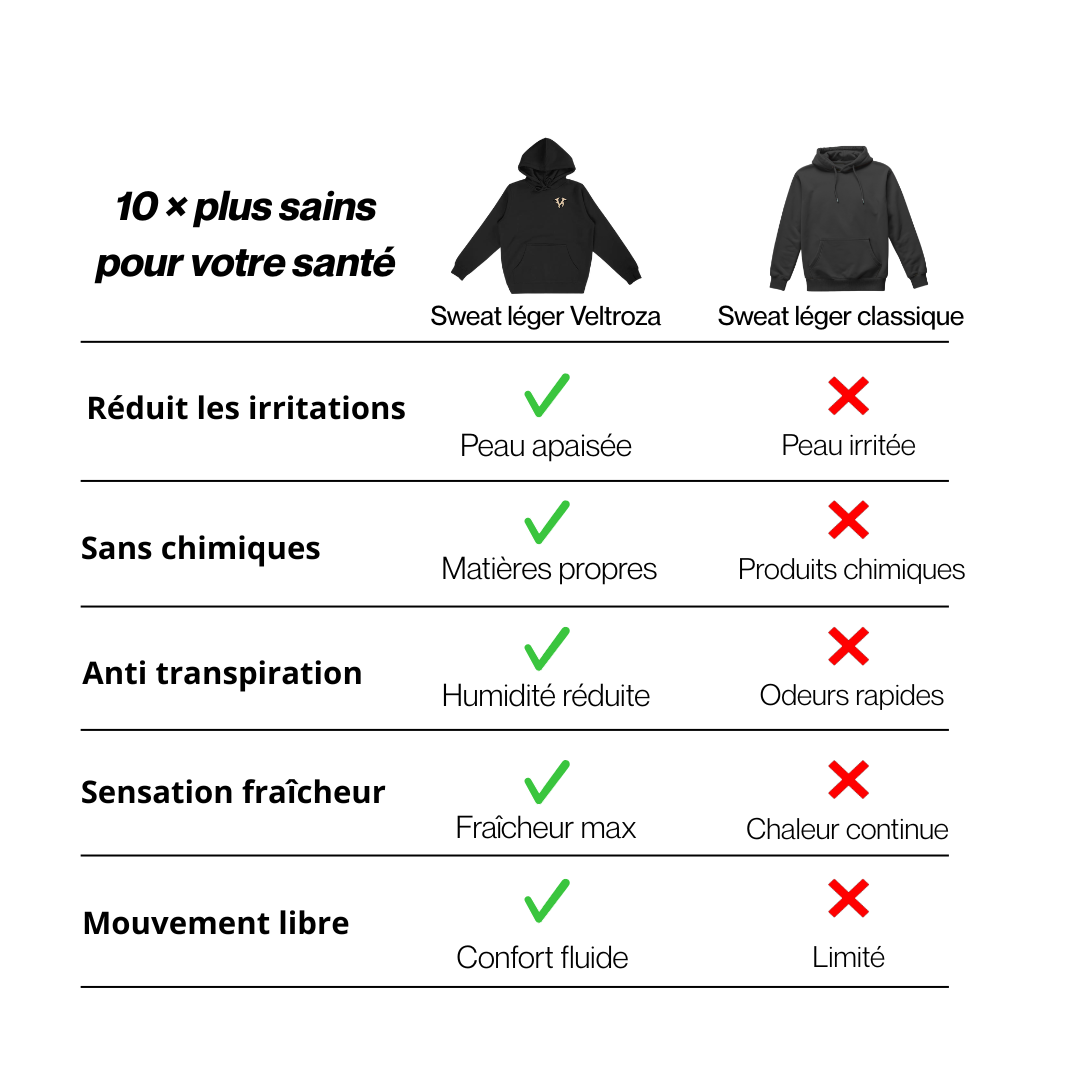 | 10 × plus sains pour votre santé | Sweat léger Veltroza | Sweat léger classique |
|---|---|---|
| Réduit les irritations | ✓ Peau apaisée | ✗ Peau irritée |
| Sans chimiques | ✓ Matières propres | ✗ Produits chimiques |
| Anti transpiration | ✓ Humidité réduite | ✗ Odeurs rapides |
| Sensation fraîcheur | ✓ Fraîcheur max | ✗ Chaleur continue |
| Mouvement libre | ✓ Confort fluide | ✗ Limité |